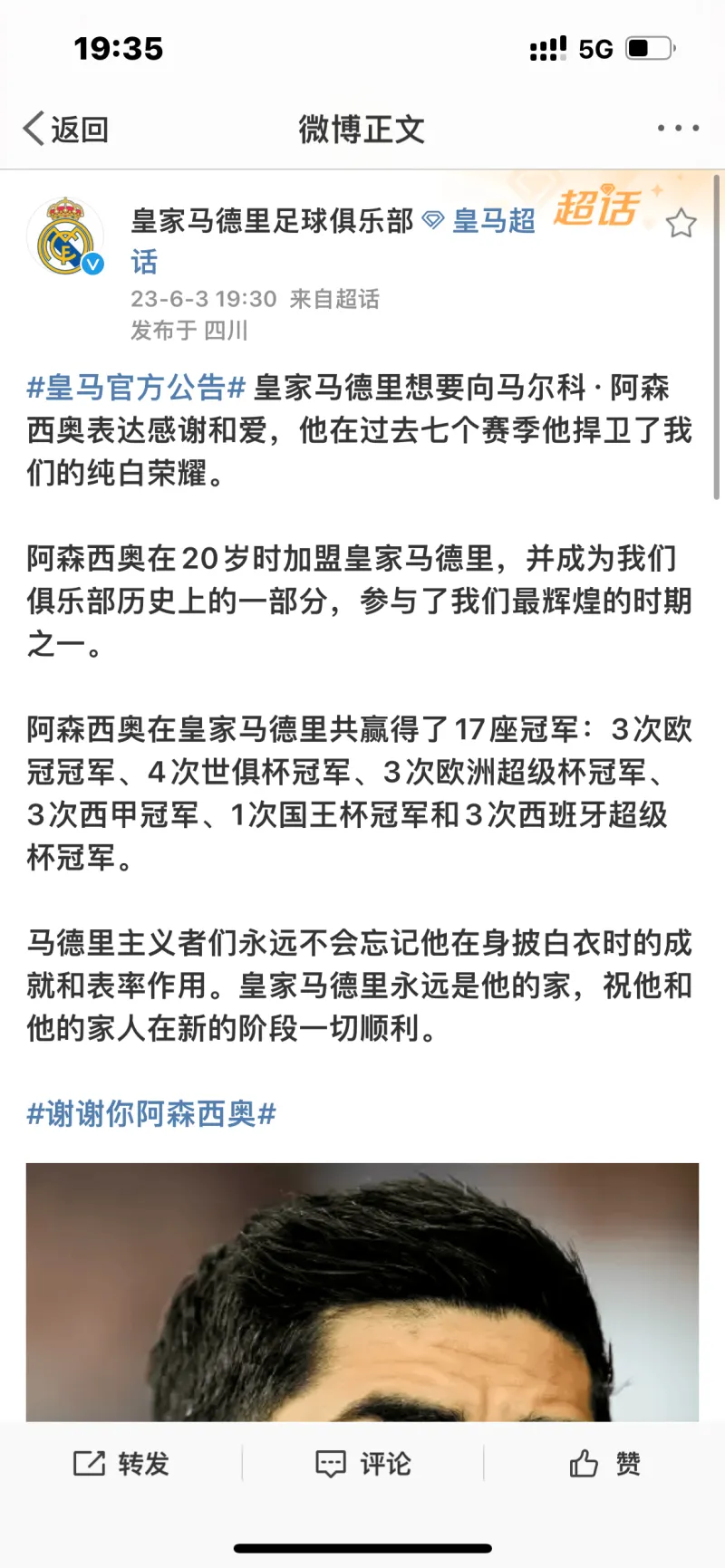 19:35
5G

返回
微博正文

皇家马德里足球俱乐部 皇马超话
超话
23-6-3 19:30 来自超话
发布于 四川

#皇马官方公告# 皇家马德里想要向马尔科·阿森西奥表达感谢和爱，他在过去七个赛季他捍卫了我们的纯白荣耀。

阿森西奥在20岁时加盟皇家马德里，并成为我们俱乐部历史上的一部分，参与了我们最辉煌的时期之一。

阿森西奥在皇家马德里共赢得了17座冠军：3次欧冠冠军、4次世俱杯冠军、3次欧洲超级杯冠军、3次西甲冠军、1次国王杯冠军和3次西班牙超级杯冠军。

马德里主义者们永远不会忘记他在身披白衣时的成就和表率作用。皇家马德里永远是他的家，祝他和他的家人在新的阶段一切顺利。

#谢谢你阿森西奥#

转发
评论
赞